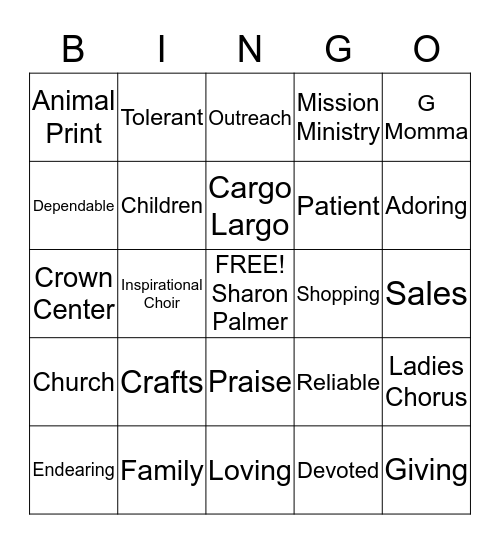 | B | I | N | G | O |
|---|---|---|---|---|
| Animal Print | Tolerant | Outreach | Mission Ministry | G Momma |
| Dependable | Children | Cargo Largo | Patient | Adoring |
| Crown Center | Inspirational Choir | FREE! Sharon Palmer | Shopping | Sales |
| Church | Crafts | Praise | Reliable | Ladies Chorus |
| Endearing | Family | Loving | Devoted | Giving |